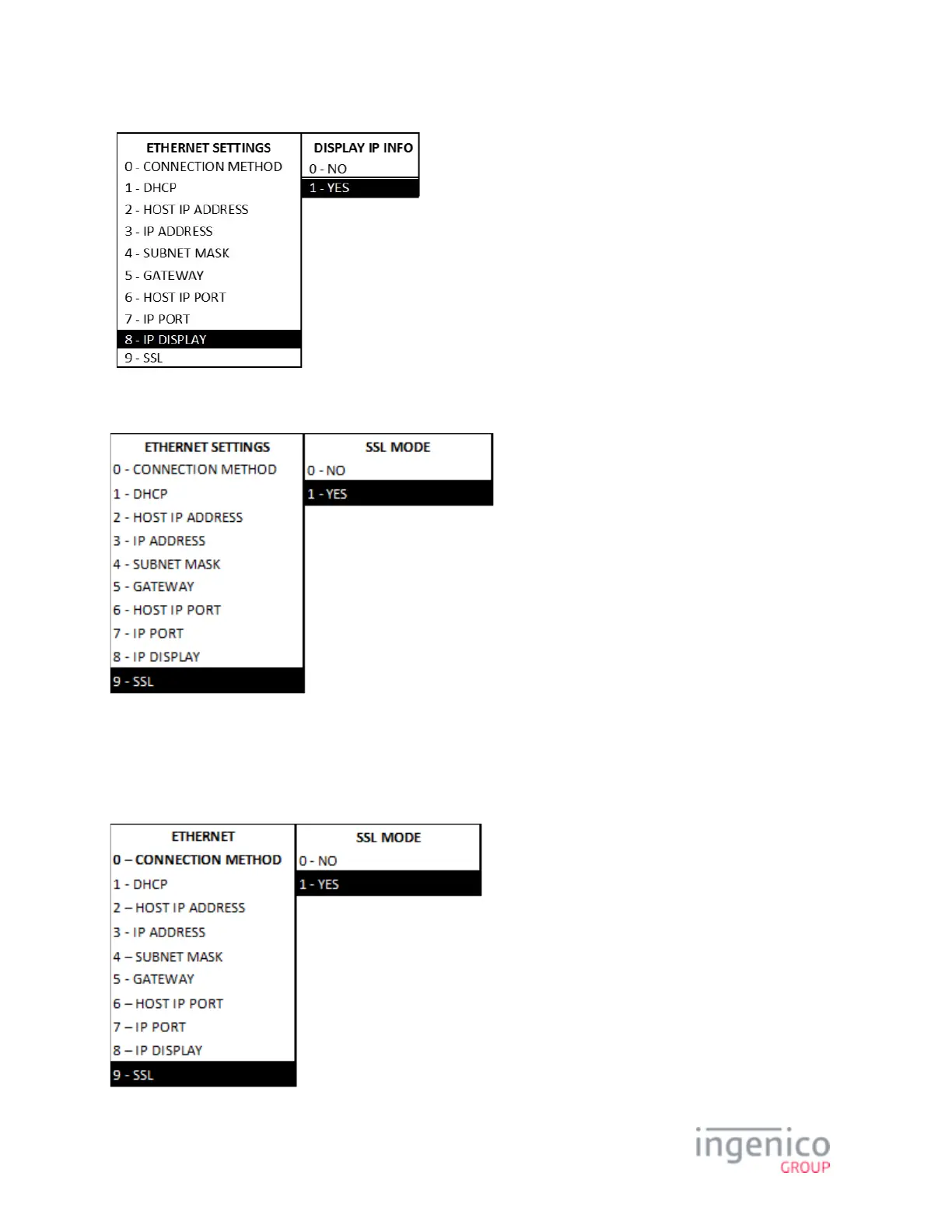 ETHERNET SETTINGS
0 - CONNECTION METHOD
1 - DHCP
2 - HOST IP ADDRESS
3 - IP ADDRESS
4 - SUBNET MASK
5 - GATEWAY
6 - HOST IP PORT
7 - IP PORT
8 - IP DISPLAY
9 - SSL

DISPLAY IP INFO
0 - NO
1 - YES

ETHERNET SETTINGS
0 - CONNECTION METHOD
1 - DHCP
2 - HOST IP ADDRESS
3 - IP ADDRESS
4 - SUBNET MASK
5 - GATEWAY
6 - HOST IP PORT
7 - IP PORT
8 - IP DISPLAY
9 - SSL

SSL MODE
0 - NO
1 - YES

ETHERNET
0 – CONNECTION METHOD
1 - DHCP
2 – HOST IP ADDRESS
3 - IP ADDRESS
4 – SUBNET MASK
5 - GATEWAY
6 – HOST IP PORT
7 – IP PORT
8 – IP DISPLAY
9 - SSL

SSL MODE
0 - NO
1 - YES

ingenico
GROUP